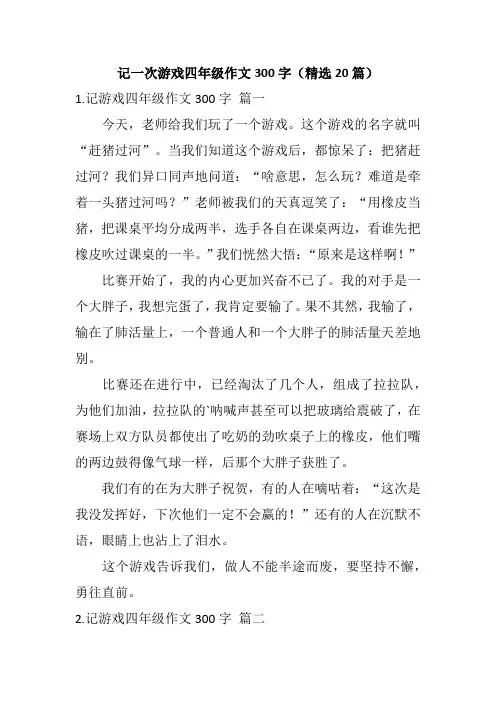 记一次游戏四年级作文 300 字（精选 20 篇）

1.记游戏四年级作文 300 字 篇一

今天，老师给我们玩了一个游戏。这个游戏的名字就叫“赶猪过河”。当我们知道这个游戏后，都惊呆了：把猪赶过河？我们异口同声地问道：“啥意思，怎么玩？难道是牵着一头猪过河吗？”老师被我们的天真逗笑了：“用橡皮当猪，把课桌平均分成两半，选手各自在课桌两边，看谁先把橡皮吹过课桌的一半。”我们恍然大悟：“原来是这样啊！”

比赛开始了，我的内心更加兴奋不已了。我的对手是一个大胖子，我想完蛋了，我肯定要输了。果不其然，我输了，输在了肺活量上，一个普通人和一个大胖子的肺活量天差地别。

比赛还在进行中，已经淘汰了几个人，组成了拉拉队，为他们加油，拉拉队的`呐喊声甚至可以把玻璃给震破了，在赛场上双方队员都使出了吃奶的劲吹桌子上的橡皮，他们嘴的两边鼓得像气球一样，后那个大胖子获胜了。

我们有的在为大胖子祝贺，有的人在嘀咕着：“这次是我没发挥好，下次他们一定不会赢的！”还有的人在沉默不语，眼睛上也沾上了泪水。

这个游戏告诉我们，做人不能半途而废，要坚持不懈，勇往直前。

2.记游戏四年级作文 300 字 篇二